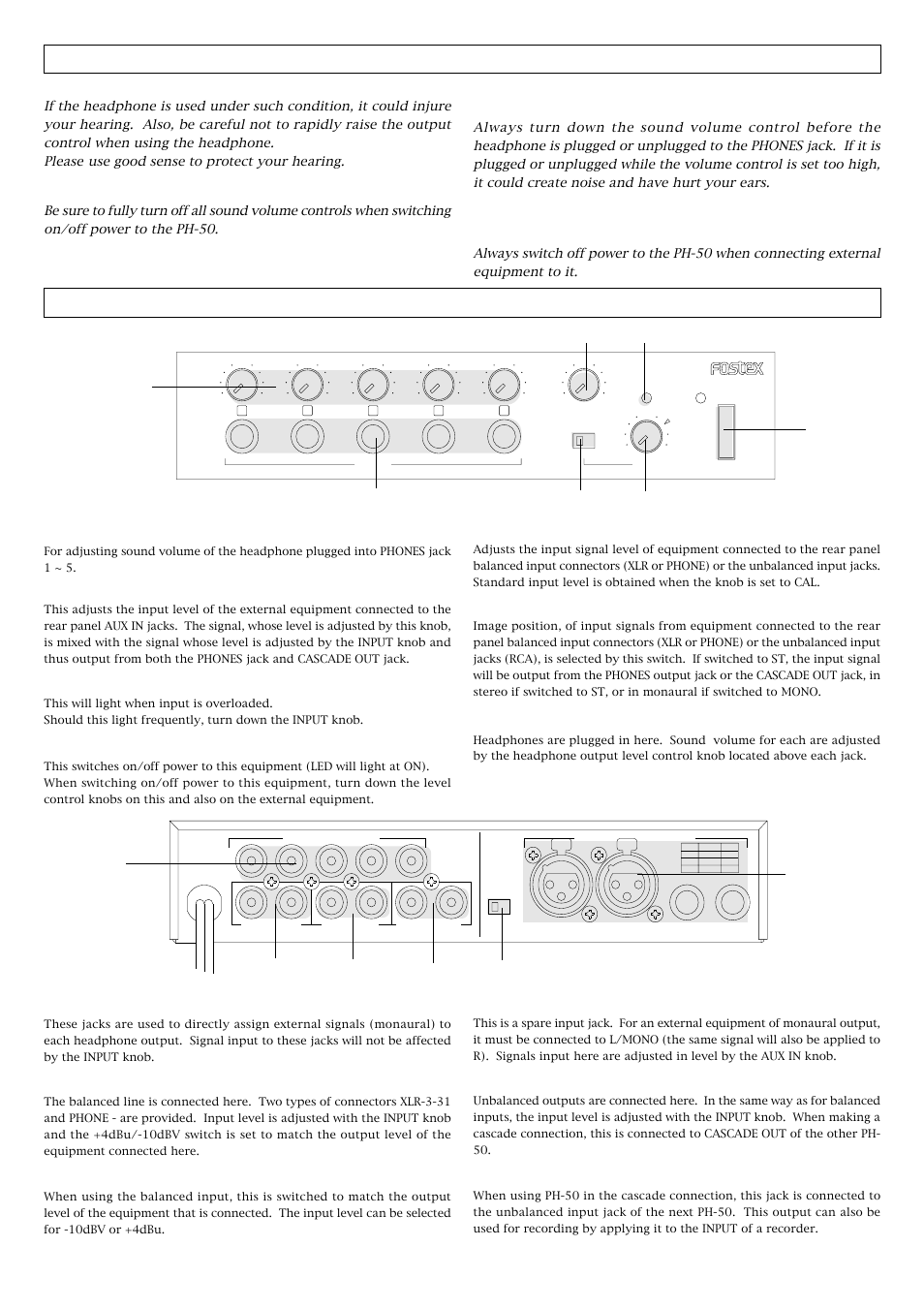 If the headphone is used under such condition, it could injure your hearing. Also, be careful not to rapidly raise the output control when using the headphone.
Please use good sense to protect your hearing.

Be sure to fully turn off all sound volume controls when switching on/off power to the PH-50.

Always turn down the sound volume control before the headphone is plugged or unplugged to the PHONES jack. If it is plugged or unplugged while the volume control is set too high, it could create noise and have hurt your ears.

Always switch off power to the PH-50 when connecting external equipment to it.

FOSTEX

For adjusting sound volume of the headphone plugged into PHONES jack 1 ~ 5.

This adjusts the input level of the external equipment connected to the rear panel AUX IN jacks. The signal, whose level is adjusted by this knob, is mixed with the signal whose level is adjusted by the INPUT knob and thus output from both the PHONES jack and CASCADE OUT jack.

This will light when input is overloaded.
Should this light frequently, turn down the INPUT knob.

This switches on/off power to this equipment (LED will light at ON). When switching on/off power to this equipment, turn down the level control knobs on this and also on the external equipment.

Adjusts the input signal level of equipment connected to the rear panel balanced input connectors (XLR or PHONE) or the unbalanced input jacks. Standard input level is obtained when the knob is set to CAL.

Image position, of input signals from equipment connected to the rear panel balanced input connectors (XLR or PHONE) or the unbalanced input jacks (RCA), is selected by this switch. If switched to ST, the input signal will be output from the PHONES output jack or the CASCADE OUT jack, in stereo if switched to ST, or in monaural if switched to MONO.

Headphones are plugged in here. Sound volume for each are adjusted by the headphone output level control knob located above each jack.

These jacks are used to directly assign external signals (monaural) to each headphone output. Signal input to these jacks will not be affected by the INPUT knob.

The balanced line is connected here. Two types of connectors XLR-3-31 and PHONE - are provided. Input level is adjusted with the INPUT knob and the +4dBu/-10dBV switch is set to match the output level of the equipment connected here.

When using the balanced input, this is switched to match the output level of the equipment that is connected. The input level can be selected for -10dBV or +4dBu.

This is a spare input jack. For an external equipment of monaural output, it must be connected to L/MONO (the same signal will also be applied to R). Signals input here are adjusted in level by the AUX IN knob.

Unbalanced outputs are connected here. In the same way as for balanced inputs, the input level is adjusted with the INPUT knob. When making a cascade connection, this is connected to CASCADE OUT of the other PH-50.

When using PH-50 in the cascade connection, this jack is connected to the unbalanced input jack of the next PH-50. This output can also be used for recording by applying it to the INPUT of a recorder.